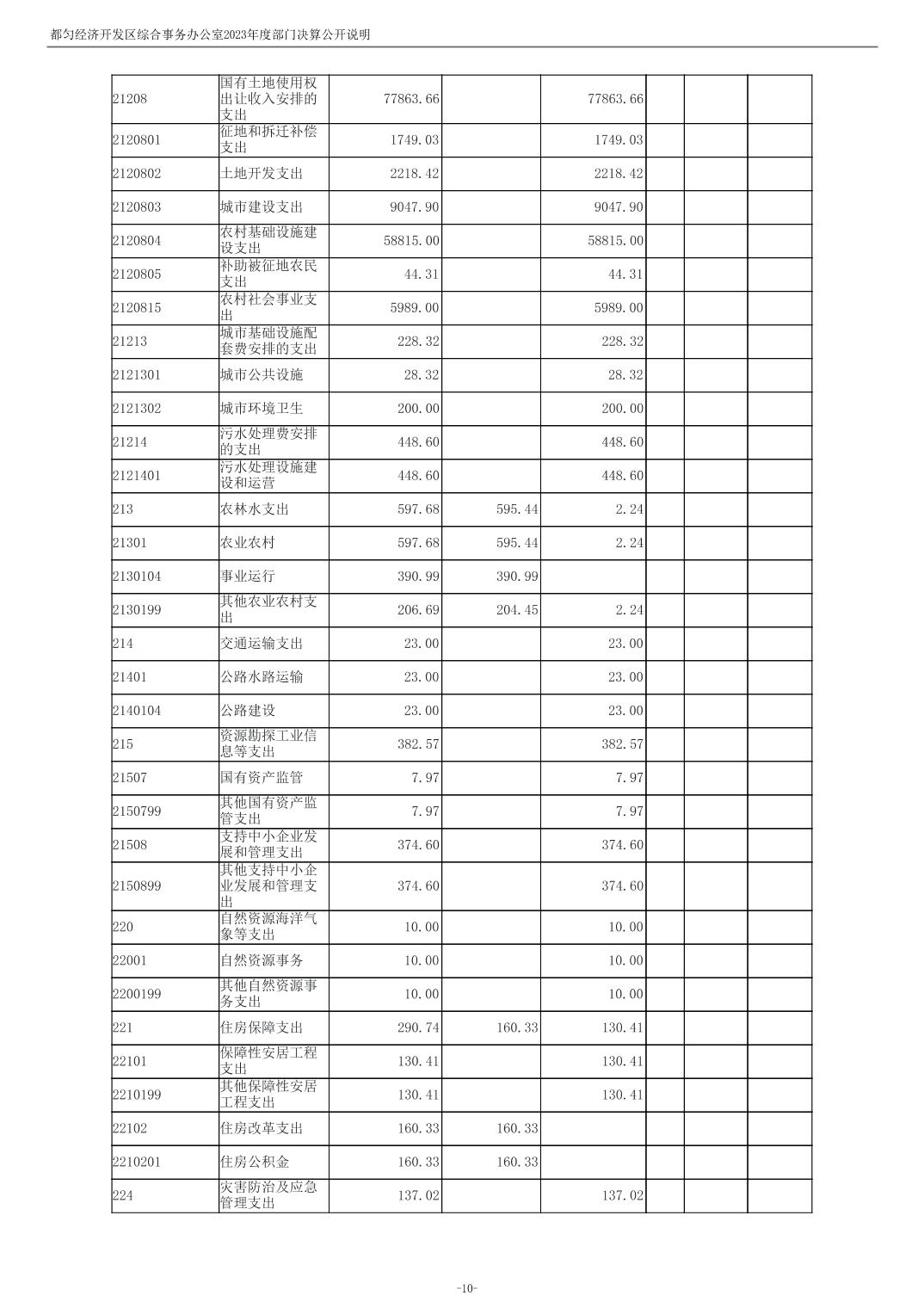 都匀经济开发区综合事务办公室2023年度部门决算公开说明

| | | | | | | | |
|---|---|---|---|---|---|---|---|
| 21208 | 国有土地使用权出让收入安排的支出 | 77863.66 | | 77863.66 | | | |
| 2120801 | 征地和拆迁补偿支出 | 1749.03 | | 1749.03 | | | |
| 2120802 | 土地开发支出 | 2218.42 | | 2218.42 | | | |
| 2120803 | 城市建设支出 | 9047.90 | | 9047.90 | | | |
| 2120804 | 农村基础设施建设支出 | 58815.00 | | 58815.00 | | | |
| 2120805 | 补助被征地农民支出 | 44.31 | | 44.31 | | | |
| 2120815 | 农村社会事业支出 | 5989.00 | | 5989.00 | | | |
| 21213 | 城市基础设施配套费安排的支出 | 228.32 | | 228.32 | | | |
| 2121301 | 城市公共设施 | 28.32 | | 28.32 | | | |
| 2121302 | 城市环境卫生 | 200.00 | | 200.00 | | | |
| 21214 | 污水处理费安排的支出 | 448.60 | | 448.60 | | | |
| 2121401 | 污水处理设施建设和运营 | 448.60 | | 448.60 | | | |
| 213 | 农林水支出 | 597.68 | 595.44 | 2.24 | | | |
| 21301 | 农业农村 | 597.68 | 595.44 | 2.24 | | | |
| 2130104 | 事业运行 | 390.99 | 390.99 | | | | |
| 2130199 | 其他农业农村支出 | 206.69 | 204.45 | 2.24 | | | |
| 214 | 交通运输支出 | 23.00 | | 23.00 | | | |
| 21401 | 公路水路运输 | 23.00 | | 23.00 | | | |
| 2140104 | 公路建设 | 23.00 | | 23.00 | | | |
| 215 | 资源勘探工业信息等支出 | 382.57 | | 382.57 | | | |
| 21507 | 国有资产监管 | 7.97 | | 7.97 | | | |
| 2150799 | 其他国有资产监管支出 | 7.97 | | 7.97 | | | |
| 21508 | 支持中小企业发展和管理支出 | 374.60 | | 374.60 | | | |
| 2150899 | 其他支持中小企业发展和管理支出 | 374.60 | | 374.60 | | | |
| 220 | 自然资源海洋气象等支出 | 10.00 | | 10.00 | | | |
| 22001 | 自然资源事务 | 10.00 | | 10.00 | | | |
| 2200199 | 其他自然资源事务支出 | 10.00 | | 10.00 | | | |
| 221 | 住房保障支出 | 290.74 | 160.33 | 130.41 | | | |
| 22101 | 保障性安居工程支出 | 130.41 | | 130.41 | | | |
| 2210199 | 其他保障性安居工程支出 | 130.41 | | 130.41 | | | |
| 22102 | 住房改革支出 | 160.33 | 160.33 | | | | |
| 2210201 | 住房公积金 | 160.33 | 160.33 | | | | |
| 224 | 灾害防治及应急管理支出 | 137.02 | | 137.02 | | | |

-10-